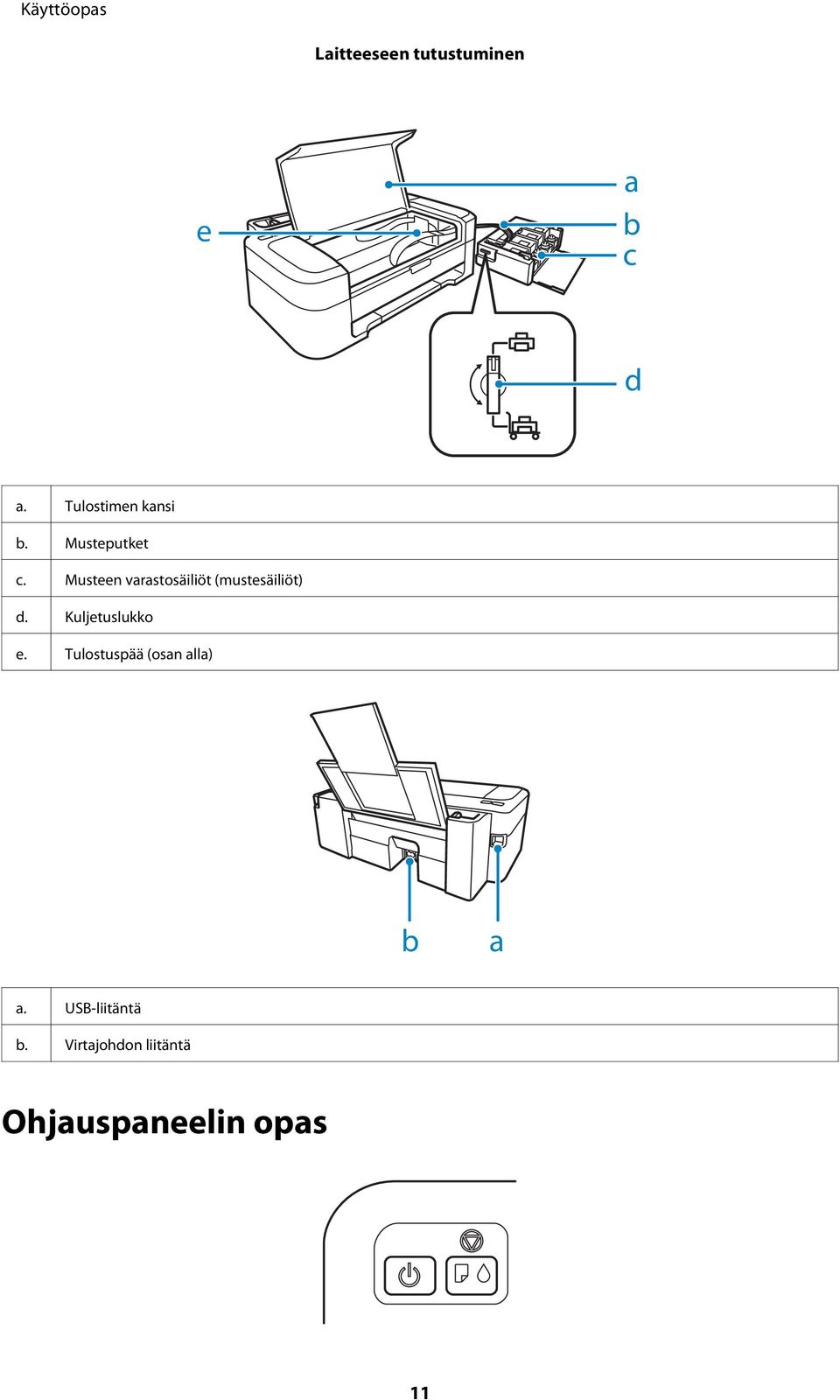 Käyttöopas

Laitteeseen tutustuminen

e
a
b
c
d

| a. | Tulostimen kansi |
|---|---|
| b. | Musteputket |
| c. | Musteen varastosäiliöt (mustesäiliöt) |
| d. | Kuljetuslukko |
| e. | Tulostuspää (osan alla) |

b
a

| a. | USB-liitäntä |
|---|---|
| b. | Virtajohdon liitäntä |

Ohjauspaneelin opas

11